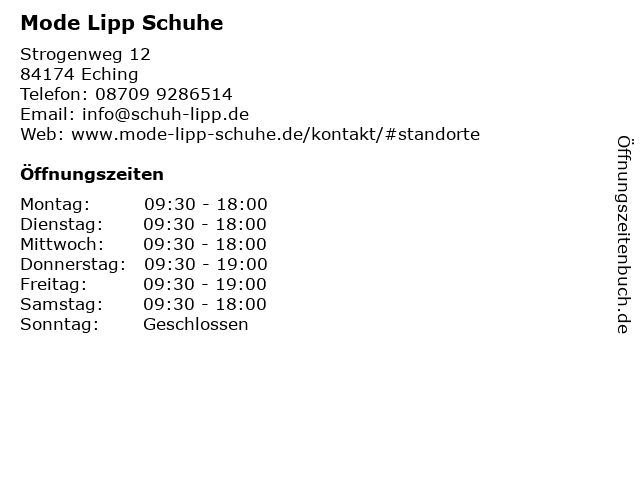 Mode Lipp Schuhe

Strogenweg 12
84174 Eching
Telefon: 08709 9286514
Email: info@schuh-lipp.de
Web: www.mode-lipp-schuhe.de/kontakt/#standorte

Öffnungszeiten

Montag: 09:30 - 18:00
Dienstag: 09:30 - 18:00
Mittwoch: 09:30 - 18:00
Donnerstag: 09:30 - 19:00
Freitag: 09:30 - 19:00
Samstag: 09:30 - 18:00
Sonntag: Geschlossen

Öffnungszeitenbuch.de